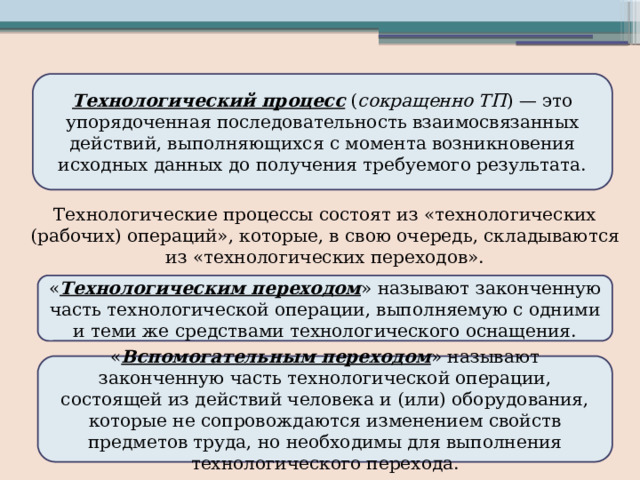 Технологический процесс (сокращенно ТП) — это упорядоченная последовательность взаимосвязанных действий, выполняющихся с момента возникновения исходных данных до получения требуемого результата.

Технологические процессы состоят из «технологических (рабочих) операций», которые, в свою очередь, складываются из «технологических переходов».

«Технологическим переходом» называют законченную часть технологической операции, выполняемую с одними и теми же средствами технологического оснащения.

«Вспомогательным переходом» называют законченную часть технологической операции, состоящей из действий человека и (или) оборудования, которые не сопровождаются изменением свойств предметов труда, но необходимы для выполнения технологического перехода.